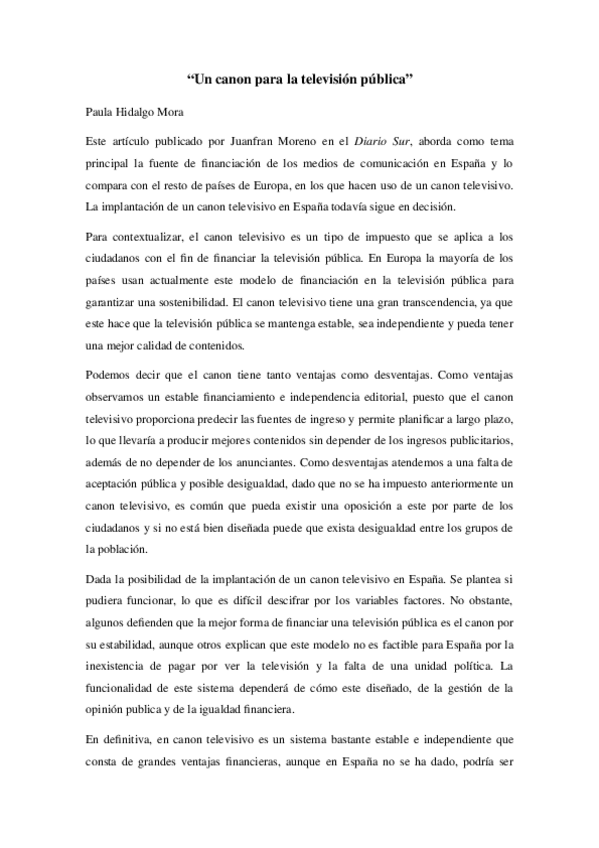 "Un canon para la televisión pública"

Paula Hidalgo Mora

Este artículo publicado por Juanfran Moreno en el Diario Sur, aborda como tema principal la fuente de financiación de los medios de comunicación en España y lo compara con el resto de países de Europa, en los que hacen uso de un canon televisivo. La implantación de un canon televisivo en España todavía sigue en decisión.

Para contextualizar, el canon televisivo es un tipo de impuesto que se aplica a los ciudadanos con el fin de financiar la televisión pública. En Europa la mayoría de los países usan actualmente este modelo de financiación en la televisión pública para garantizar una sostenibilidad. El canon televisivo tiene una gran transcendencia, ya que este hace que la televisión pública se mantenga estable, sea independiente y pueda tener una mejor calidad de contenidos.

Podemos decir que el canon tiene tanto ventajas como desventajas. Como ventajas observamos un estable financiamiento e independencia editorial, puesto que el canon televisivo proporciona predecir las fuentes de ingreso y permite planificar a largo plazo, lo que llevaría a producir mejores contenidos sin depender de los ingresos publicitarios, además de no depender de los anunciantes. Como desventajas atendemos a una falta de aceptación pública y posible desigualdad, dado que no se ha impuesto anteriormente un canon televisivo, es común que pueda existir una oposición a este por parte de los ciudadanos y si no está bien diseñada puede que exista desigualdad entre los grupos de la población.

Dada la posibilidad de la implantación de un canon televisivo en España. Se plantea si pudiera funcionar, lo que es difícil descifrar por los variables factores. No obstante, algunos defienden que la mejor forma de financiar una televisión pública es el canon por su estabilidad, aunque otros explican que este modelo no es factible para España por la inexistencia de pagar por ver la televisión y la falta de una unidad política. La funcionalidad de este sistema dependerá de cómo este diseñado, de la gestión de la opinión publica y de la igualdad financiera.

En definitiva, en canon televisivo es un sistema bastante estable e independiente que consta de grandes ventajas financieras, aunque en España no se ha dado, podría ser